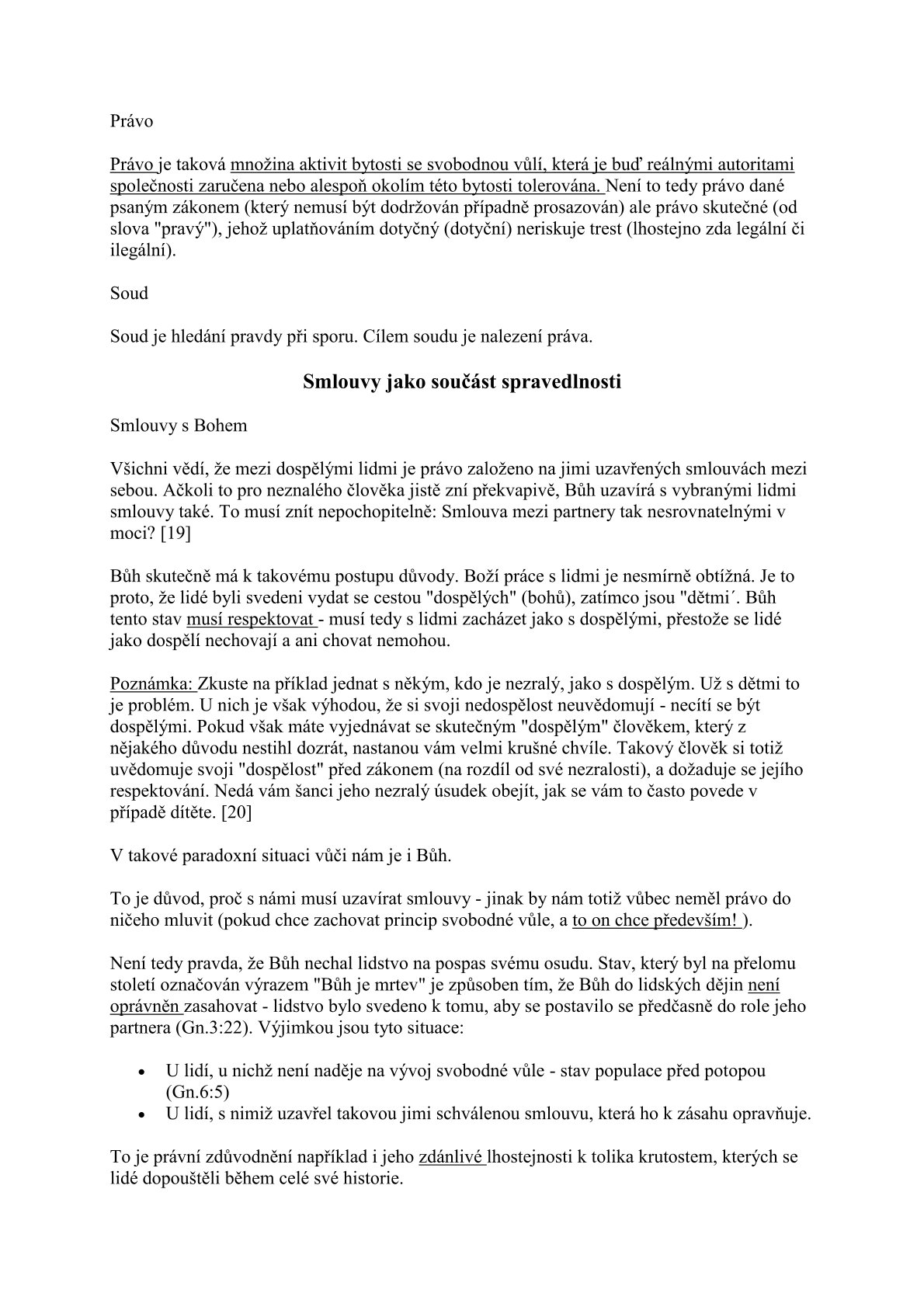 Právo

Právo je taková množina aktivit bytosti se svobodnou vůlí, která je buď reálnými autoritami společnosti zaručena nebo alespoň okolím této bytosti tolerována. Není to tedy právo dané psaným zákonem (který nemusí být dodržován případně prosazován) ale právo skutečné (od slova "pravý"), jehož uplatňováním dotyčný (dotyční) neriskuje trest (lhostejno zda legální či ilegální).

Soud

Soud je hledání pravdy při sporu. Cílem soudu je nalezení práva.

Smlouvy jako součást spravedlnosti

Smlouvy s Bohem

Všichni vědí, že mezi dospělými lidmi je právo založeno na jimi uzavřených smlouvách mezi sebou. Ačkoli to pro neznalého člověka jistě zní překvapivě, Bůh uzavírá s vybranými lidmi smlouvy také. To musí znít nepochopitelně: Smlouva mezi partnery tak nesrovnatelnými v moci? [19]

Bůh skutečně má k takovému postupu důvody. Boží práce s lidmi je nesmírně obtížná. Je to proto, že lidé byli svedeni vydat se cestou "dospělých" (bohů), zatímco jsou "dětmi´. Bůh tento stav musí respektovat - musí tedy s lidmi zacházet jako s dospělými, přestože se lidé jako dospělí nechovají a ani chovat nemohou.

Poznámka: Zkuste na příklad jednat s někým, kdo je nezralý, jako s dospělým. Už s dětmi to je problém. U nich je však výhodou, že si svoji nedospělost neuvědomují - necítí se být dospělými. Pokud však máte vyjednávat se skutečným "dospělým" člověkem, který z nějakého důvodu nestihl dozrát, nastanou vám velmi krušné chvíle. Takový člověk si totiž uvědomuje svoji "dospělost" před zákonem (na rozdíl od své nezralosti), a dožaduje se jejího respektování. Nedá vám šanci jeho nezralý úsudek obejít, jak se vám to často povede v případě dítěte. [20]

V takové paradoxní situaci vůči nám je i Bůh.

To je důvod, proč s námi musí uzavírat smlouvy - jinak by nám totiž vůbec neměl právo do ničeho mluvit (pokud chce zachovat princip svobodné vůle, a to on chce především! ).

Není tedy pravda, že Bůh nechal lidstvo na pospas svému osudu. Stav, který byl na přelomu století označován výrazem "Bůh je mrtev" je způsoben tím, že Bůh do lidských dějin není oprávněn zasahovat - lidstvo bylo svedeno k tomu, aby se postavilo se předčasně do role jeho partnera (Gn.3:22). Výjimkou jsou tyto situace:

• U lidí, u nichž není naděje na vývoj svobodné vůle - stav populace před potopou (Gn.6:5)
• U lidí, s nimiž uzavřel takovou jimi schválenou smlouvu, která ho k zásahu opravňuje.

To je právní zdůvodnění například i jeho zdánlivé lhostejnosti k tolika krutostem, kterých se lidé dopouštěli během celé své historie.